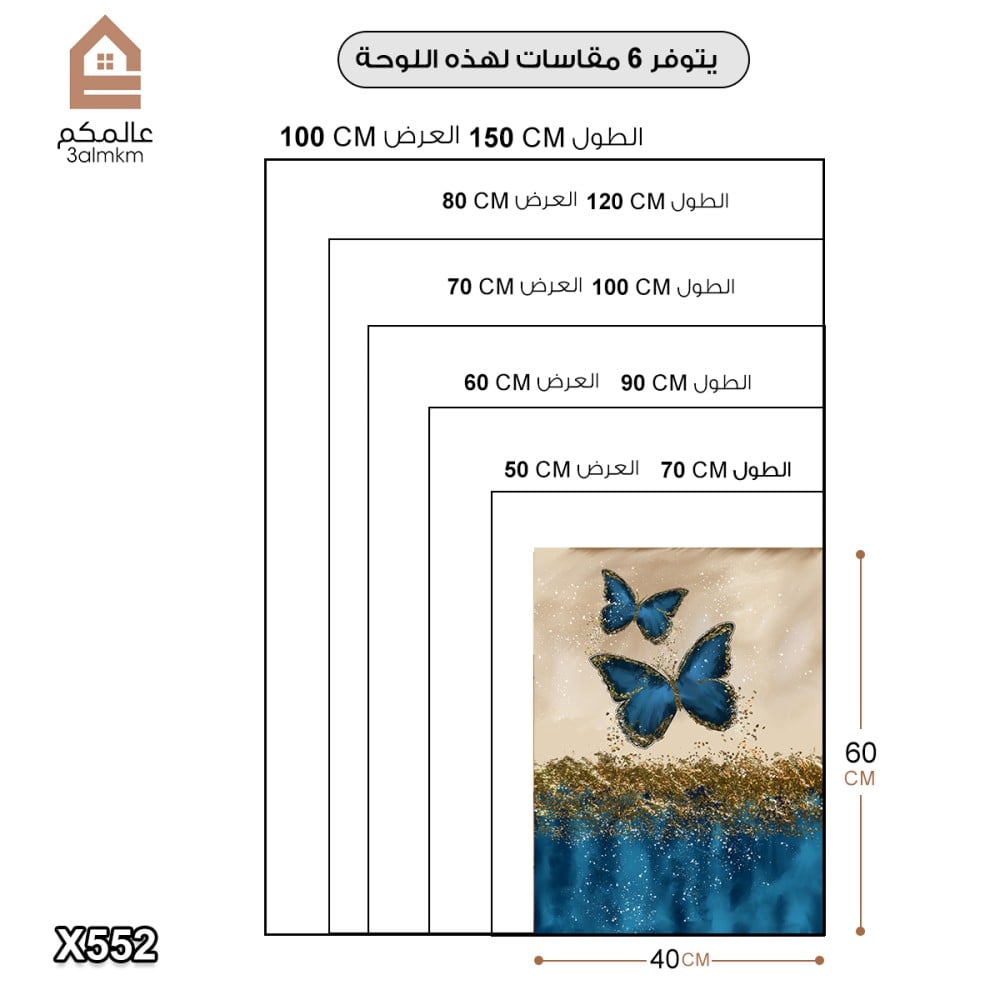 عالمكم
3almkm

يتوفر 6 مقاسات لهذه اللوحة

الطول 150 CM العرض 100 CM

الطول 120 CM العرض 80 CM

الطول 100 CM العرض 70 CM

الطول 90 CM العرض 60 CM

الطول 70 CM العرض 50 CM

60 CM

40 CM

X552